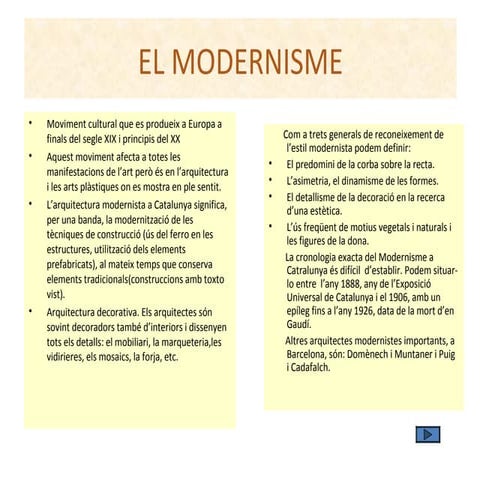 EL MODERNISME

• Moviment cultural que es produeix a Europa a finals del segle XIX i principis del XX

• Aquest moviment afecta a totes les manifestacions de l'art però és en l'arquitectura i les arts plàstiques on es mostra en ple sentit.

• L'arquitectura modernista a Catalunya significa, per una banda, la modernització de les tècniques de construcció (ús del ferro en les estructures, utilització dels elements prefabricats), al mateix temps que conserva elements tradicionals(construccions amb toxto vist).

• Arquitectura decorativa. Els arquitectes són sovint decoradors també d'interiors i dissenyen tots els detalls: el mobiliari, la marqueteria,les vidirieres, els mosaics, la forja, etc.

Com a trets generals de reconeixement de l'estil modernista podem definir:

• El predomini de la corba sobre la recta.

• L'asimetria, el dinamisme de les formes.

• El detallisme de la decoració en la recerca d'una estètica.

• L'ús freqüent de motius vegetals i naturals i les figures de la dona.

La cronologia exacta del Modernisme a Catralunya és difícil d'establir. Podem situar-lo entre l'any 1888, any de l'Exposició Universal de Catalunya i el 1906, amb un epíleg fins a l'any 1926, data de la mort d'en Gaudí.

Altres arquitectes modernistes importants, a Barcelona, són: Domènech i Muntaner i Puig i Cadafalch.